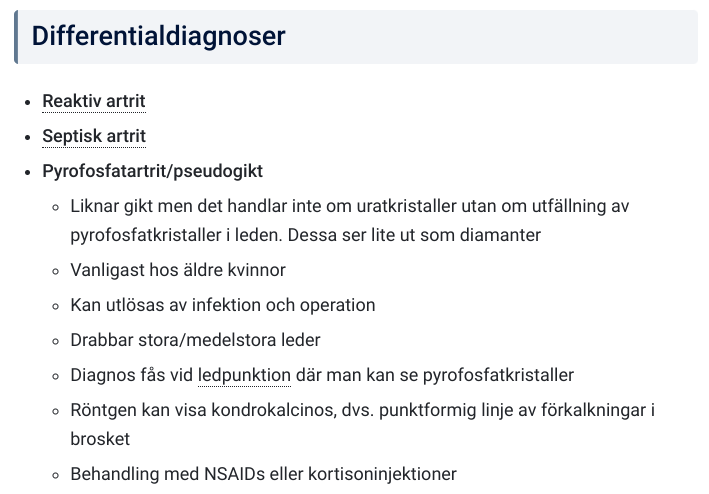 Differentialdiagnoser

- Reaktiv artrit
- Septisk artrit
- Pyrofosfatartrit/pseudogikt
  - Liknar gikt men det handlar inte om uratkristaller utan om utfällning av pyrofosfatkristaller i leden. Dessa ser lite ut som diamanter
  - Vanligast hos äldre kvinnor
  - Kan utlösas av infektion och operation
  - Drabbar stora/medelstora leder
  - Diagnos fås vid ledpunktion där man kan se pyrofosfatkristaller
  - Röntgen kan visa kondrokalcinos, dvs. punktformig linje av förkalkningar i brosket
  - Behandling med NSAIDs eller kortisoninjektioner